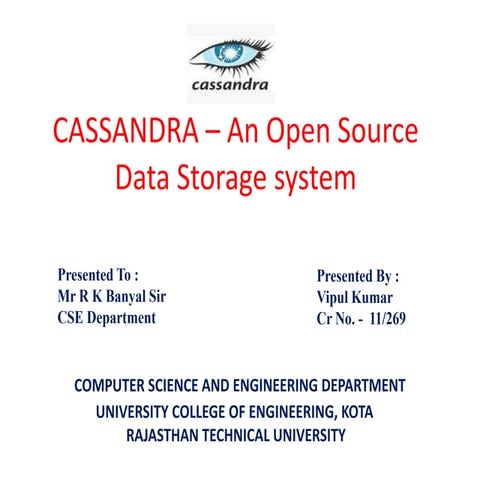 cassandra

CASSANDRA – An Open Source Data Storage system

Presented To :
Mr R K Banyal Sir
CSE Department

Presented By :
Vipul Kumar
Cr No. - 11/269

COMPUTER SCIENCE AND ENGINEERING DEPARTMENT
UNIVERSITY COLLEGE OF ENGINEERING, KOTA
RAJASTHAN TECHNICAL UNIVERSITY